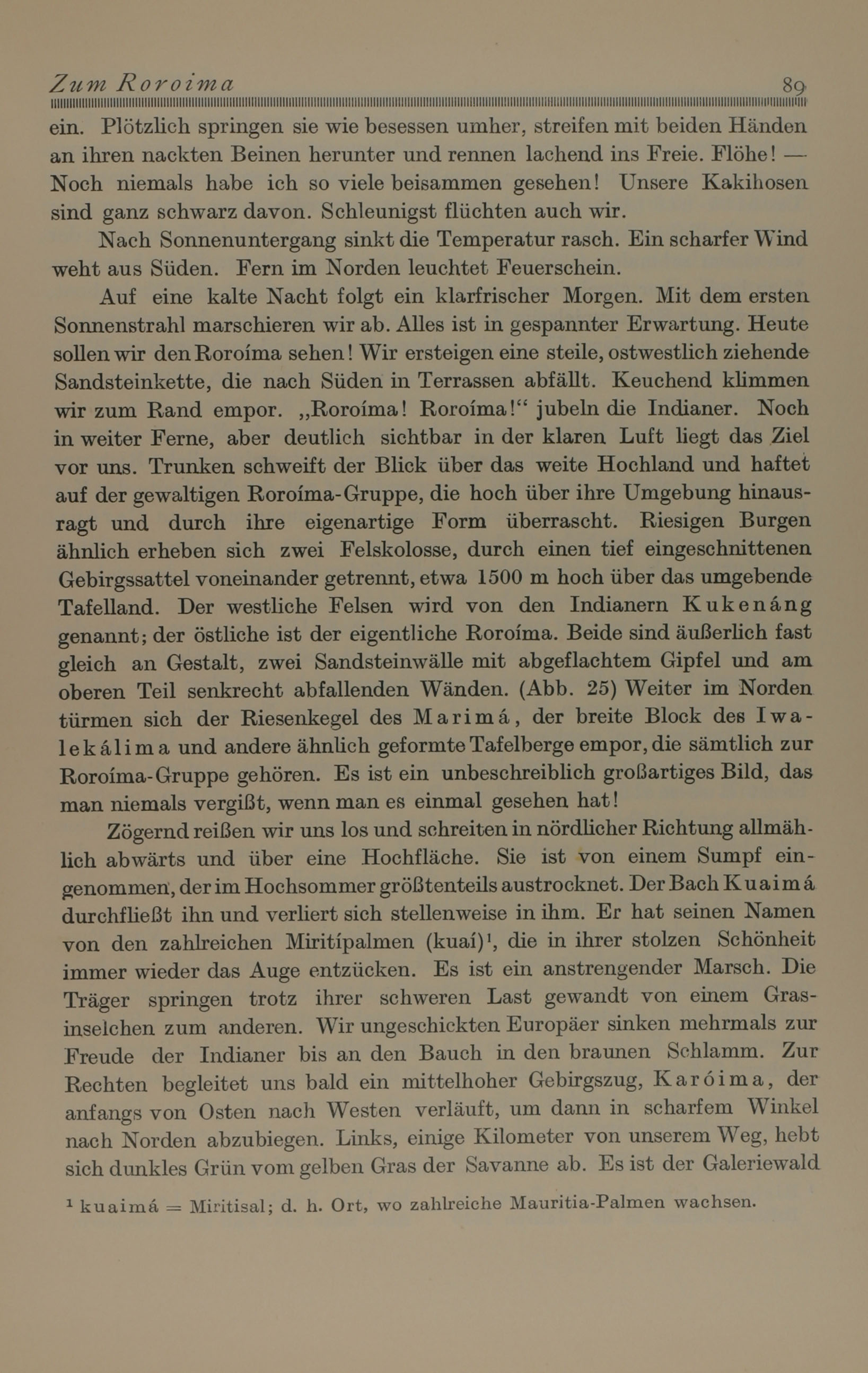 Zum Roroima 89

ein. Plötzlich springen sie wie besessen umher, streifen mit beiden Händen an ihren nackten Beinen herunter und rennen lachend ins Freie. Flöhe! — Noch niemals habe ich so viele beisammen gesehen! Unsere Kakihosen sind ganz schwarz davon. Schleunigst flüchten auch wir.

Nach Sonnenuntergang sinkt die Temperatur rasch. Ein scharfer Wind weht aus Süden. Fern im Norden leuchtet Feuerschein.

Auf eine kalte Nacht folgt ein klarfrischer Morgen. Mit dem ersten Sonnenstrahl marschieren wir ab. Alles ist in gespannter Erwartung. Heute sollen wir den Roroíma sehen! Wir ersteigen eine steile, ostwestlich ziehende Sandsteinkette, die nach Süden in Terrassen abfällt. Keuchend klimmen wir zum Rand empor. „Roroíma! Roroíma!“ jubeln die Indianer. Noch in weiter Ferne, aber deutlich sichtbar in der klaren Luft liegt das Ziel vor uns. Trunken schweift der Blick über das weite Hochland und haftet auf der gewaltigen Roroíma-Gruppe, die hoch über ihre Umgebung hinausragt und durch ihre eigenartige Form überrascht. Riesigen Burgen ähnlich erheben sich zwei Felskolosse, durch einen tief eingeschnittenen Gebirgssattel voneinander getrennt, etwa 1500 m hoch über das umgebende Tafelland. Der westliche Felsen wird von den Indianern Kukenáng genannt; der östliche ist der eigentliche Roroíma. Beide sind äußerlich fast gleich an Gestalt, zwei Sandsteinwälle mit abgeflachtem Gipfel und am oberen Teil senkrecht abfallenden Wänden. (Abb. 25) Weiter im Norden türmen sich der Riesenkegel des Marimá, der breite Block des Iwalekálima und andere ähnlich geformte Tafelberge empor, die sämtlich zur Roroíma-Gruppe gehören. Es ist ein unbeschreiblich großartiges Bild, das man niemals vergißt, wenn man es einmal gesehen hat!

Zögernd reißen wir uns los und schreiten in nördlicher Richtung allmählich abwärts und über eine Hochfläche. Sie ist von einem Sumpf eingenommen, der im Hochsommer größtenteils austrocknet. Der Bach Kuaimá durchfließt ihn und verliert sich stellenweise in ihm. Er hat seinen Namen von den zahlreichen Miritípalmen (kuaí)¹, die in ihrer stolzen Schönheit immer wieder das Auge entzücken. Es ist ein anstrengender Marsch. Die Träger springen trotz ihrer schweren Last gewandt von einem Grasinselchen zum anderen. Wir ungeschickten Europäer sinken mehrmals zur Freude der Indianer bis an den Bauch in den braunen Schlamm. Zur Rechten begleitet uns bald ein mittelhoher Gebirgszug, Karóima, der anfangs von Osten nach Westen verläuft, um dann in scharfem Winkel nach Norden abzubiegen. Links, einige Kilometer von unserem Weg, hebt sich dunkles Grün vom gelben Gras der Savanne ab. Es ist der Galeriewald

¹ kuaimá = Miritisal; d. h. Ort, wo zahlreiche Mauritia-Palmen wachsen.